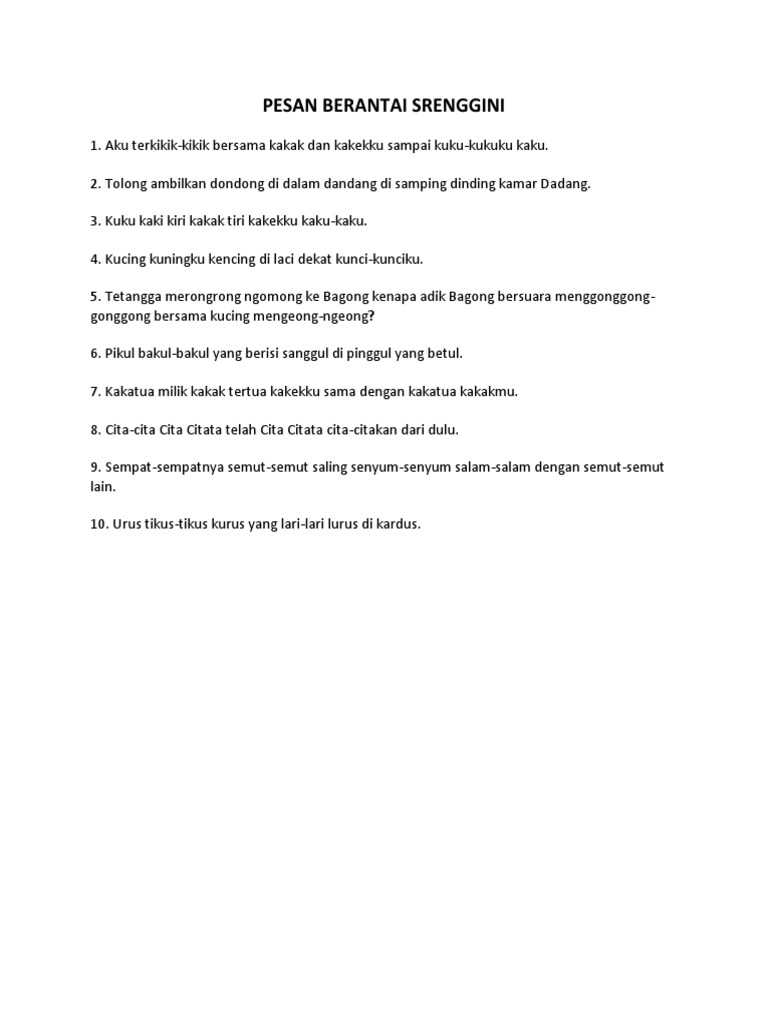 PESAN BERANTAI SRENGGINI

1. Aku terkikik-kikik bersama kakak dan kakekku sampai kuku-kukuku kaku.

2. Tolong ambilkan dondong di dalam dandang di samping dinding kamar Dadang.

3. Kuku kaki kiri kakak tiri kakekku kaku-kaku.

4. Kucing kuningku kencing di laci dekat kunci-kunciku.

5. Tetangga merongrong ngomong ke Bagong kenapa adik Bagong bersuara menggonggong-gonggong bersama kucing mengeong-ngeong?

6. Pikul bakul-bakul yang berisi sanggul di pinggul yang betul.

7. Kakatua milik kakak tertua kakekku sama dengan kakatua kakakmu.

8. Cita-cita Cita Citata telah Cita Citata cita-citakan dari dulu.

9. Sempat-sempatnya semut-semut saling senyum-senyum salam-salam dengan semut-semut lain.

10. Urus tikus-tikus kurus yang lari-lari lurus di kardus.